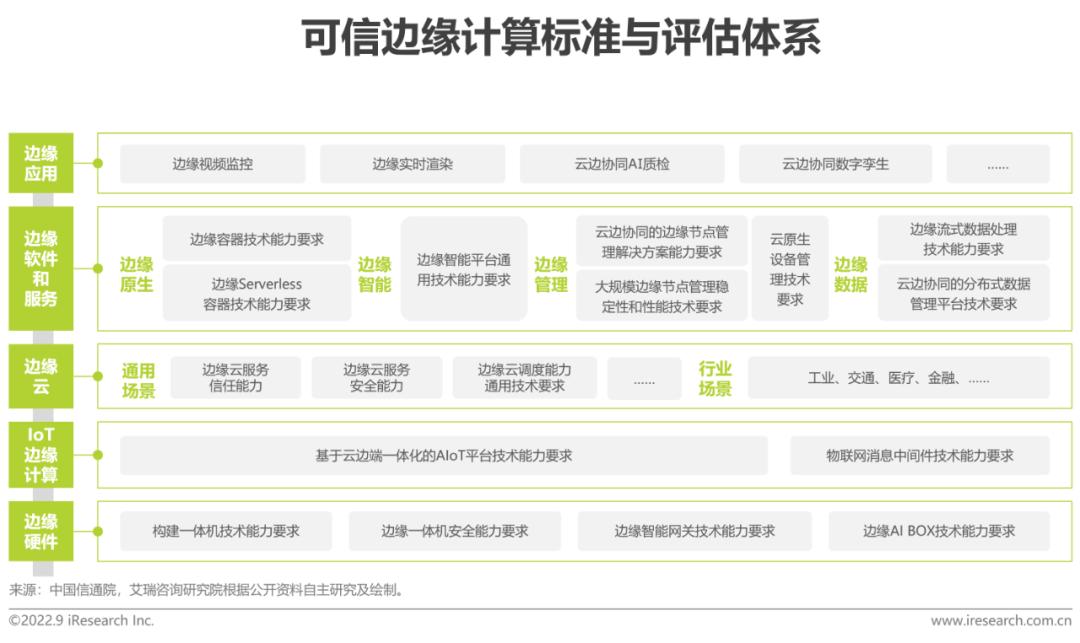 可信边缘计算标准与评估体系

边缘应用
边缘视频监控
边缘实时渲染
云边协同AI质检
云边协同数字孪生
......

边缘软件和服务
边缘原生
边缘容器技术能力要求
边缘Serverless容器技术能力要求
边缘智能
边缘智能平台通用技术能力要求
边缘管理
云边协同的边缘节点管理解决方案能力要求
大规模边缘节点管理稳定性和性能技术要求
云原生设备管理技术要求
边缘数据
边缘流式数据处理技术能力要求
云边协同的分布式数据管理平台技术要求

边缘云
通用场景
边缘云服务信任能力
边缘云服务安全能力
边缘云调度能力通用技术要求
......
行业场景
工业、交通、医疗、金融、......

IoT边缘计算
基于云边端一体化的AIoT平台技术能力要求
物联网消息中间件技术能力要求

边缘硬件
构建一体机技术能力要求
边缘一体机安全能力要求
边缘智能网关技术能力要求
边缘AI BOX技术能力要求

来源：中国信通院，艾瑞咨询研究院根据公开资料自主研究及绘制。

©2022.9 iResearch Inc.
www.iresearch.com.cn